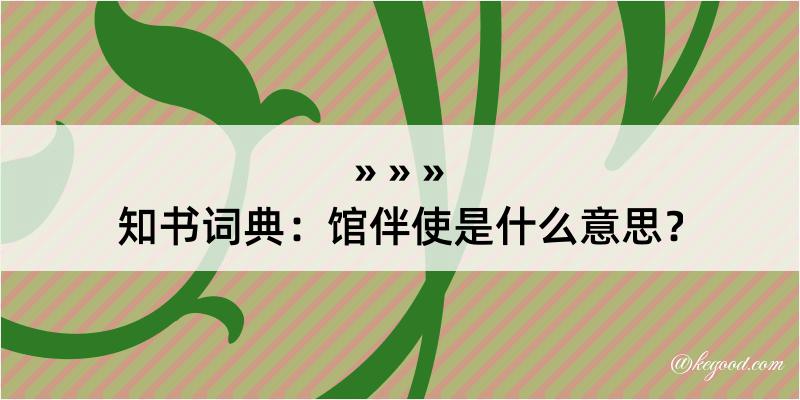 » » »

知书词典：馆伴使是什么意思？

@kegood.com